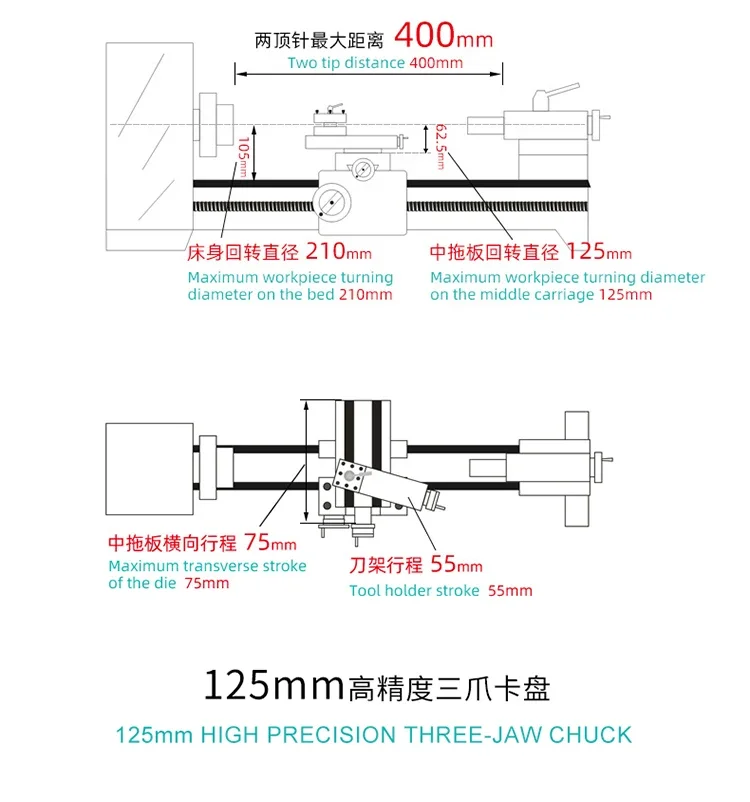 两顶针最大距离 400mm
Two tip distance 400mm

105mm

62.5mm

床身回转直径 210mm
Maximum workpiece turning diameter on the bed 210mm

中拖板回转直径 125mm
Maximum workpiece turning diameter on the middle carriage 125mm

中拖板横向行程 75mm
Maximum transverse stroke of the die 75mm

刀架行程 55mm
Tool holder stroke 55mm

125mm高精度三爪卡盘
125mm HIGH PRECISION THREE-JAW CHUCK